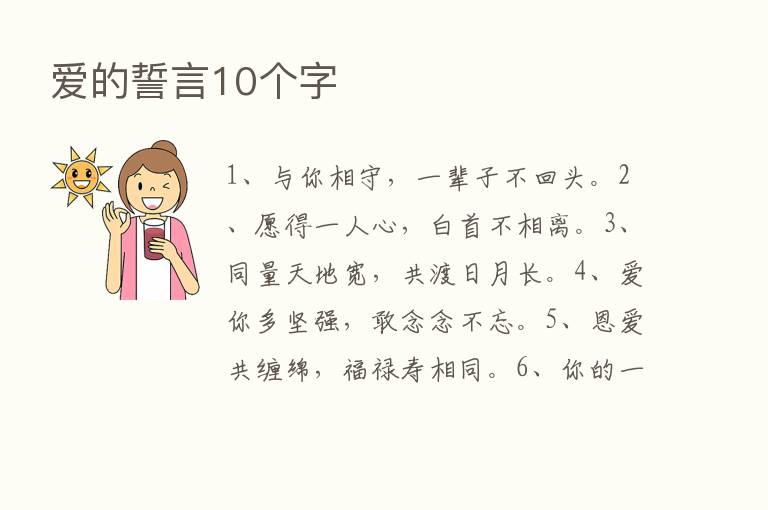 爱的誓言10个字

1、与你相守，一辈子不回头。2、愿得一人心，白首不相离。3、同量天地宽，共渡日月长。4、爱你多坚强，敢念念不忘。5、恩爱共缠绵，福禄寿相同。6、你的一